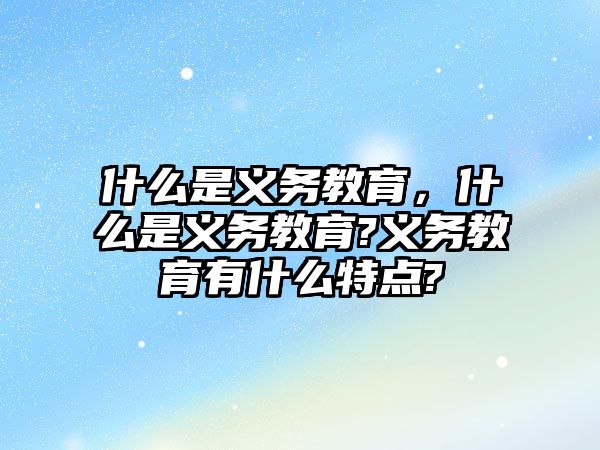 什么是义务教育，什么是义务教育?义务教育有什么特点?